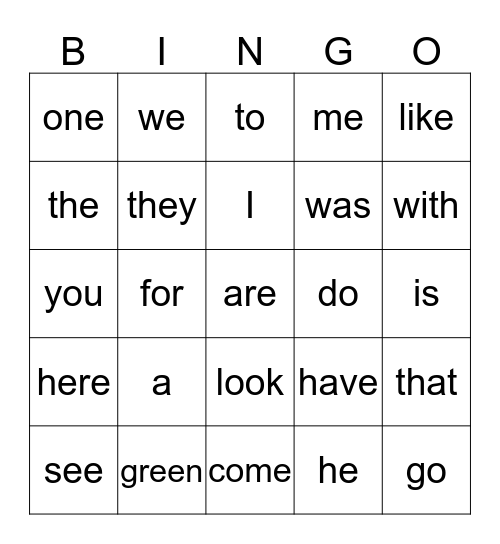 | B | I | N | G | O |
|---|---|---|---|---|
| one | we | to | me | like |
| the | they | I | was | with |
| you | for | are | do | is |
| here | a | look | have | that |
| see | green | come | he | go |